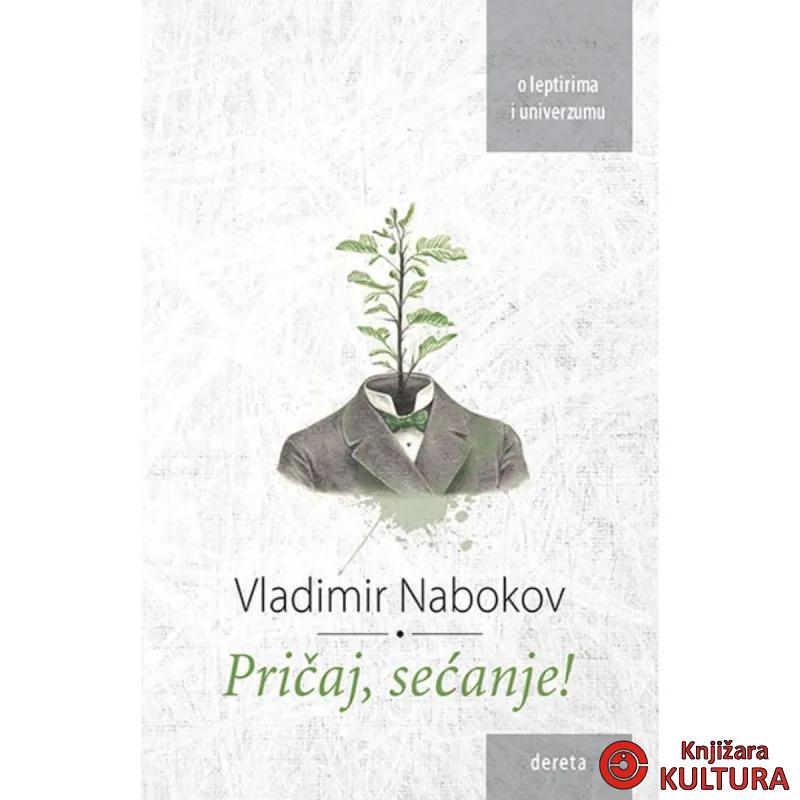 o leptirima i univerzumu

Vladimir Nabokov

Pričaj, sećanje!

dereta

Knjižara
KULTURA